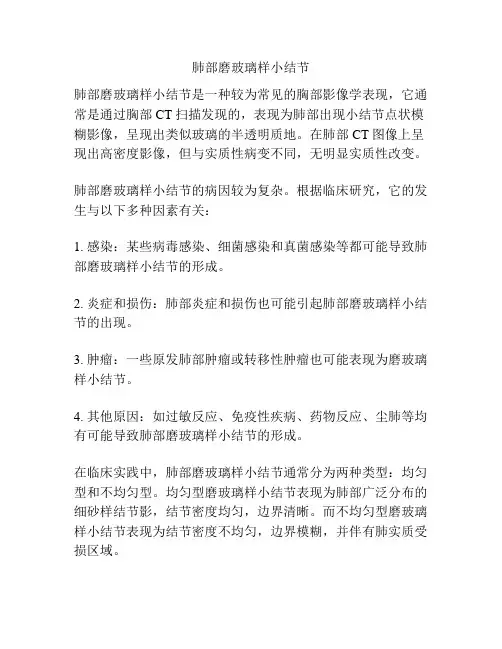 肺部磨玻璃样小结节

肺部磨玻璃样小结节是一种较为常见的胸部影像学表现，它通常是通过胸部 CT 扫描发现的，表现为肺部出现小结节点状模糊影像，呈现出类似玻璃的半透明质地。在肺部 CT 图像上呈现出高密度影像，但与实质性病变不同，无明显实质性改变。

肺部磨玻璃样小结节的病因较为复杂。根据临床研究，它的发生与以下多种因素有关：

1. 感染：某些病毒感染、细菌感染和真菌感染等都可能导致肺部磨玻璃样小结节的形成。

2. 炎症和损伤：肺部炎症和损伤也可能引起肺部磨玻璃样小结节的出现。

3. 肿瘤：一些原发肺部肿瘤或转移性肿瘤也可能表现为磨玻璃样小结节。

4. 其他原因：如过敏反应、免疫性疾病、药物反应、尘肺等均有可能导致肺部磨玻璃样小结节的形成。

在临床实践中，肺部磨玻璃样小结节通常分为两种类型：均匀型和不均匀型。均匀型磨玻璃样小结节表现为肺部广泛分布的细砂样结节影，结节密度均匀，边界清晰。而不均匀型磨玻璃样小结节表现为结节密度不均匀，边界模糊，并伴有肺实质受损区域。